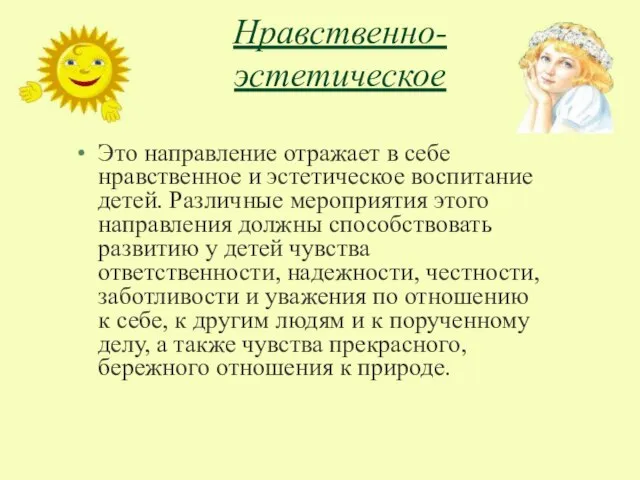 Нравственно-эстетическое

• Это направление отражает в себе нравственное и эстетическое воспитание детей. Различные мероприятия этого направления должны способствовать развитию у детей чувства ответственности, надежности, честности, заботливости и уважения по отношению к себе, к другим людям и к порученному делу, а также чувства прекрасного, бережного отношения к природе.